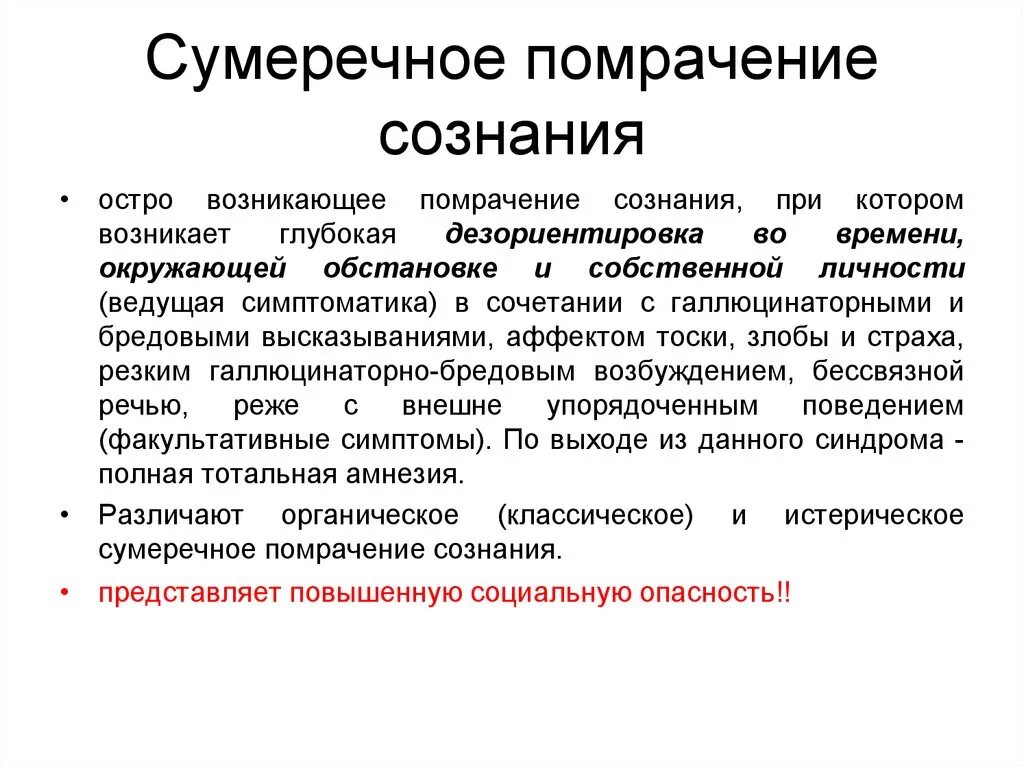 Сумеречное помрачение сознания

• остро возникающее помрачение сознания, при котором возникает глубокая дезориентировка во времени, окружающей обстановке и собственной личности (ведущая симптоматика) в сочетании с галлюцинаторными и бредовыми высказываниями, аффектом тоски, злобы и страха, резким галлюцинаторно-бредовым возбуждением, бессвязной речью, реже с внешне упорядоченным поведением (факультативные симптомы). По выходе из данного синдрома - полная тотальная амнезия.

• Различают органическое (классическое) и истерическое сумеречное помрачение сознания.

• представляет повышенную социальную опасность!!